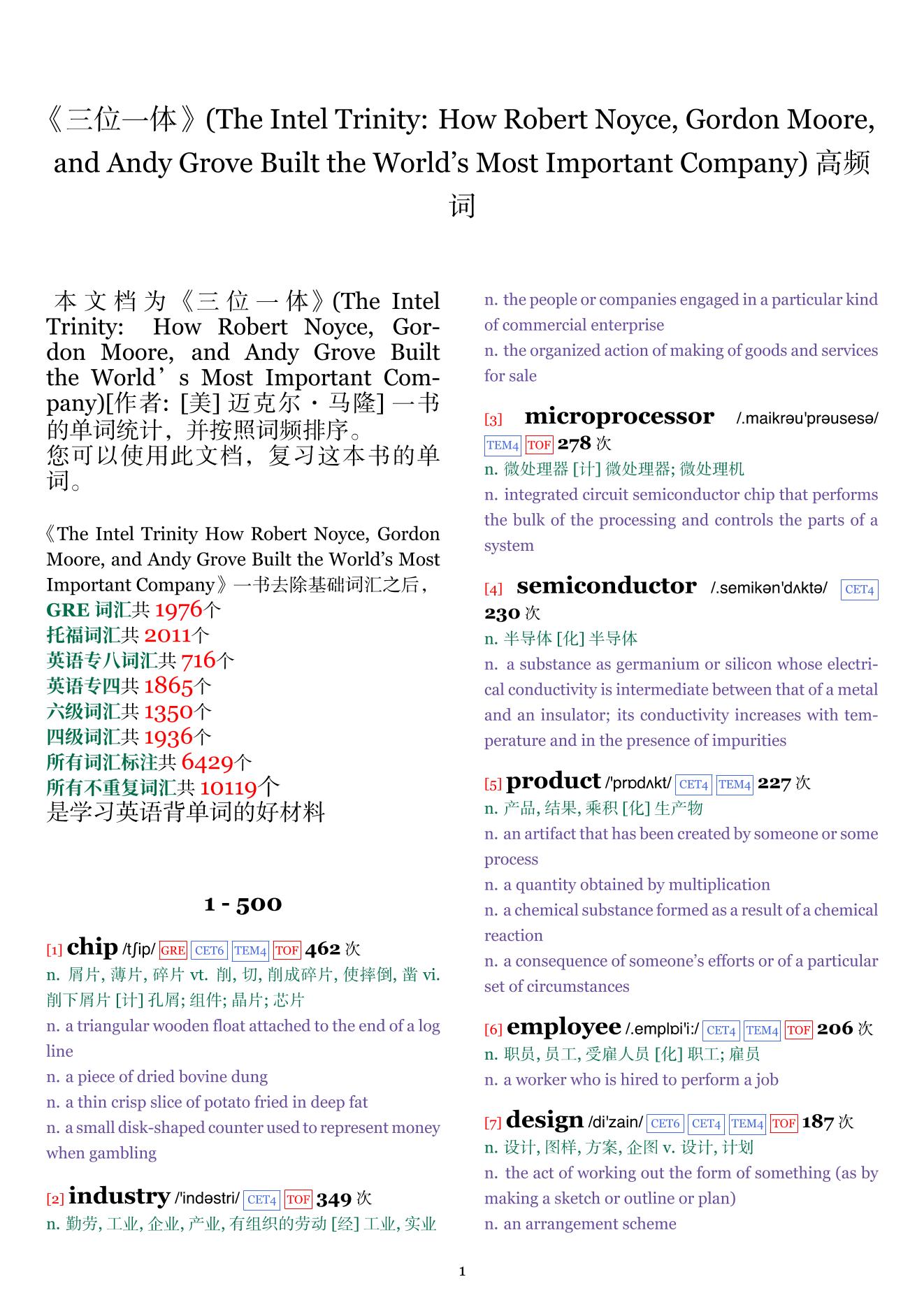 《三位一体》(The Intel Trinity: How Robert Noyce, Gordon Moore, and Andy Grove Built the World's Most Important Company) 高频词

本文档为《三位一体》(The Intel Trinity: How Robert Noyce, Gordon Moore, and Andy Grove Built the World's Most Important Company)[作者: [美] 迈克尔・马隆] 一书的单词统计，并按照词频排序。
您可以使用此文档，复习这本书的单词。

《The Intel Trinity How Robert Noyce, Gordon Moore, and Andy Grove Built the World's Most Important Company》一书去除基础词汇之后，
GRE 词汇共 1976个
托福词汇共 2011个
英语专八词汇共 716个
英语专四共 1865个
六级词汇共 1350个
四级词汇共 1936个
所有词汇标注共 6429个
所有不重复词汇共 10119个
是学习英语背单词的好材料

1 - 500

[1] chip /tʃip/ GRE CET6 TEM4 TOF 462 次
n. 屑片, 薄片, 碎片 vt. 削, 切, 削成碎片, 使摔倒, 凿 vi. 削下屑片 [计] 孔屑; 组件; 晶片; 芯片
n. a triangular wooden float attached to the end of a log line
n. a piece of dried bovine dung
n. a thin crisp slice of potato fried in deep fat
n. a small disk-shaped counter used to represent money when gambling

[2] industry /'indəstri/ CET4 TOF 349 次
n. 勤劳, 工业, 企业, 产业, 有组织的劳动 [经] 工业, 实业
n. the people or companies engaged in a particular kind of commercial enterprise
n. the organized action of making of goods and services for sale

[3] microprocessor /.maikrəu'prəusesə/ TEM4 TOF 278 次
n. 微处理器 [计] 微处理器; 微处理机
n. integrated circuit semiconductor chip that performs the bulk of the processing and controls the parts of a system

[4] semiconductor /.semikən'dʌktə/ CET4 230 次
n. 半导体 [化] 半导体
n. a substance as germanium or silicon whose electrical conductivity is intermediate between that of a metal and an insulator; its conductivity increases with temperature and in the presence of impurities

[5] product /'prɒdʌkt/ CET4 TEM4 227 次
n. 产品, 结果, 乘积 [化] 生产物
n. an artifact that has been created by someone or some process
n. a quantity obtained by multiplication
n. a chemical substance formed as a result of a chemical reaction
n. a consequence of someone's efforts or of a particular set of circumstances

[6] employee /.emplɒi'i:/ CET4 TEM4 TOF 206 次
n. 职员, 员工, 受雇人员 [化] 职工; 雇员
n. a worker who is hired to perform a job

[7] design /di'zain/ CET6 CET4 TEM4 TOF 187 次
n. 设计, 图样, 方案, 企图 v. 设计, 计划
n. the act of working out the form of something (as by making a sketch or outline or plan)
n. an arrangement scheme

1